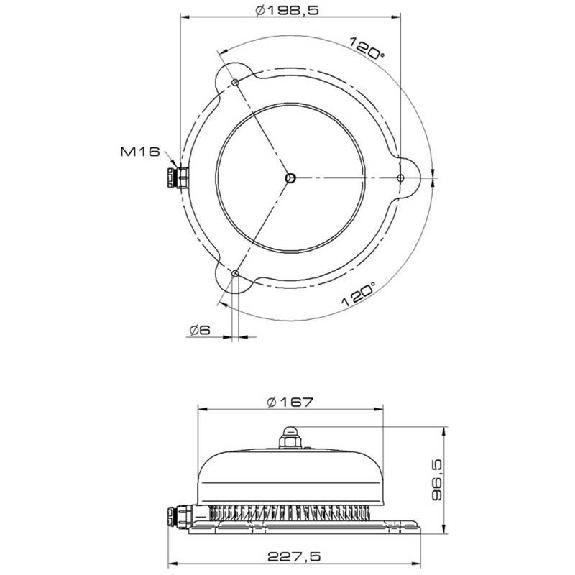 Ø198,5

120°

M16

120°

Ø6

Ø167

96,5

227,5